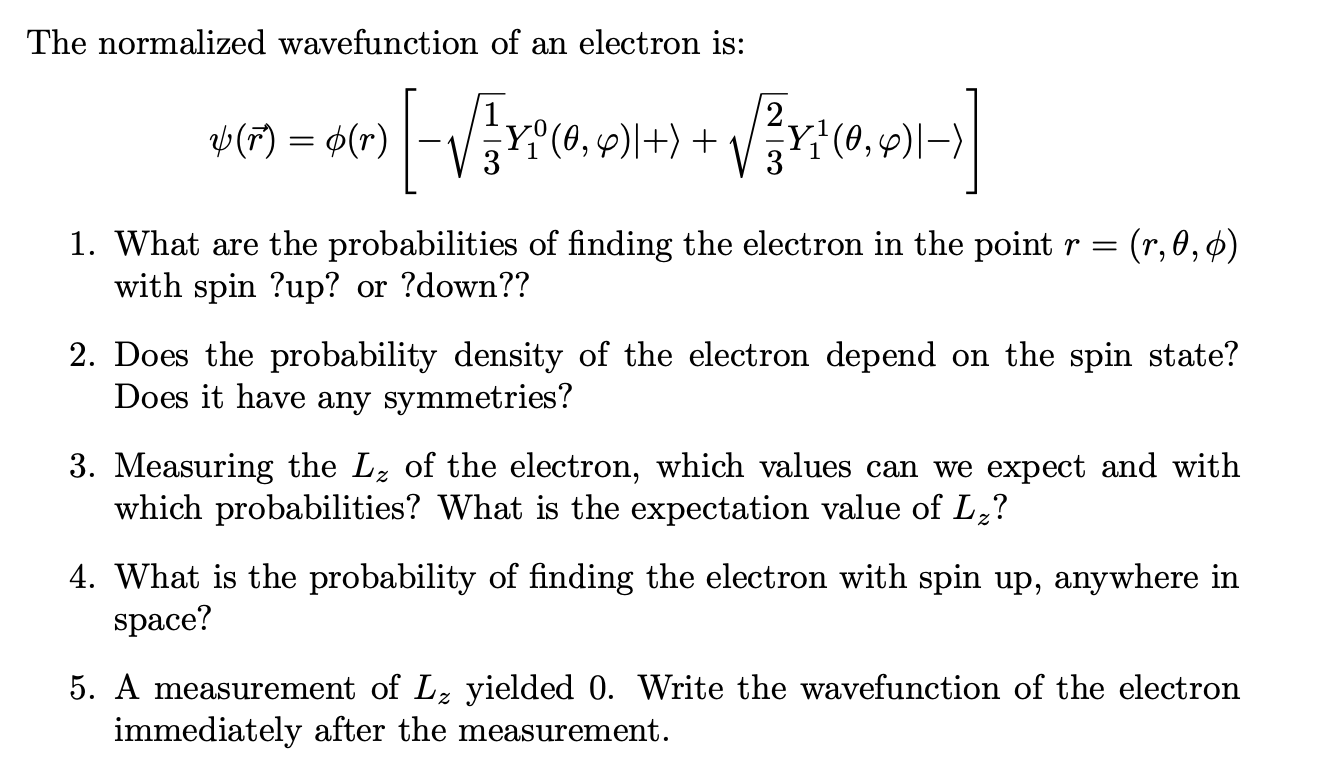 The normalized wavefunction of an electron is:

$\psi(\vec{r}) = \phi(r)\left[-\sqrt{\frac{1}{3}}Y_1^0(\theta,\varphi)|+\rangle + \sqrt{\frac{2}{3}}Y_1^1(\theta,\varphi)|-\rangle\right]$

1. What are the probabilities of finding the electron in the point $r = (r, \theta, \phi)$ with spin ?up? or ?down??

2. Does the probability density of the electron depend on the spin state? Does it have any symmetries?

3. Measuring the $L_z$ of the electron, which values can we expect and with which probabilities? What is the expectation value of $L_z$?

4. What is the probability of finding the electron with spin up, anywhere in space?

5. A measurement of $L_z$ yielded 0. Write the wavefunction of the electron immediately after the measurement.